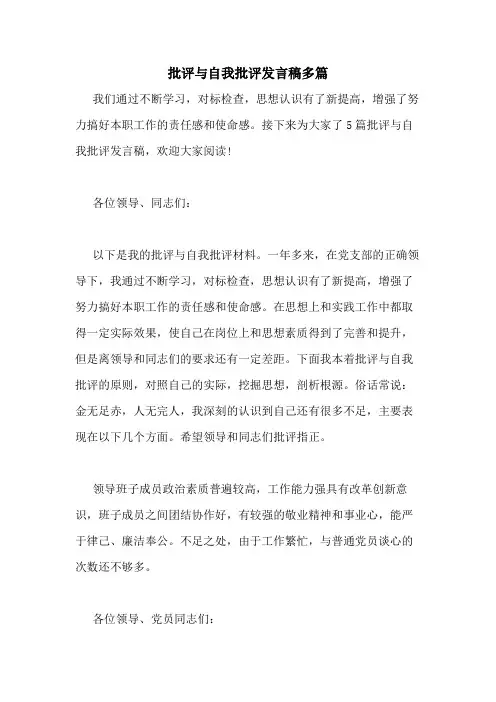 批评与自我批评发言稿多篇

我们通过不断学习，对标检查，思想认识有了新提高，增强了努力搞好本职工作的责任感和使命感。接下来为大家了5篇批评与自我批评发言稿，欢迎大家阅读！

各位领导、同志们：

以下是我的批评与自我批评材料。一年多来，在党支部的正确领导下，我通过不断学习，对标检查，思想认识有了新提高，增强了努力搞好本职工作的责任感和使命感。在思想上和实践工作中都取得一定实际效果，使自己在岗位上和思想素质得到了完善和提升，但是离领导和同志们的要求还有一定差距。下面我本着批评与自我批评的原则，对照自己的实际，挖掘思想，剖析根源。俗话常说：金无足赤，人无完人，我深刻的认识到自己还有很多不足，主要表现在以下几个方面。希望领导和同志们批评指正。

领导班子成员政治素质普遍较高，工作能力强具有改革创新意识，班子成员之间团结协作好，有较强的敬业精神和事业心，能严于律己、廉洁奉公。不足之处，由于工作繁忙，与普通党员谈心的次数还不够多。

各位领导、党员同志们：